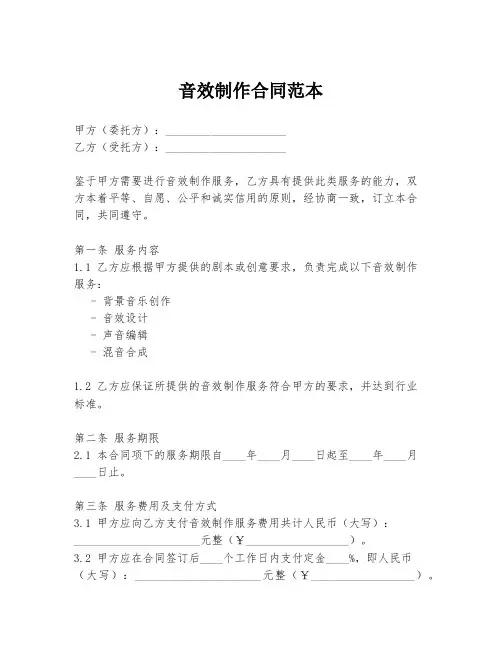 音效制作合同范本

甲方（委托方）：____________________
乙方（受托方）：____________________

鉴于甲方需要进行音效制作服务，乙方具有提供此类服务的能力，双方本着平等、自愿、公平和诚实信用的原则，经协商一致，订立本合同，共同遵守。

第一条 服务内容
1.1 乙方应根据甲方提供的剧本或创意要求，负责完成以下音效制作服务：
- 背景音乐创作
- 音效设计
- 声音编辑
- 混音合成

1.2 乙方应保证所提供的音效制作服务符合甲方的要求，并达到行业标准。

第二条 服务期限
2.1 本合同项下的服务期限自____年____月____日起至____年____月____日止。

第三条 服务费用及支付方式
3.1 甲方应向乙方支付音效制作服务费用共计人民币（大写）：____________________元整（¥________________）。
3.2 甲方应在合同签订后____个工作日内支付定金____%，即人民币（大写）：____________________元整（¥________________）。